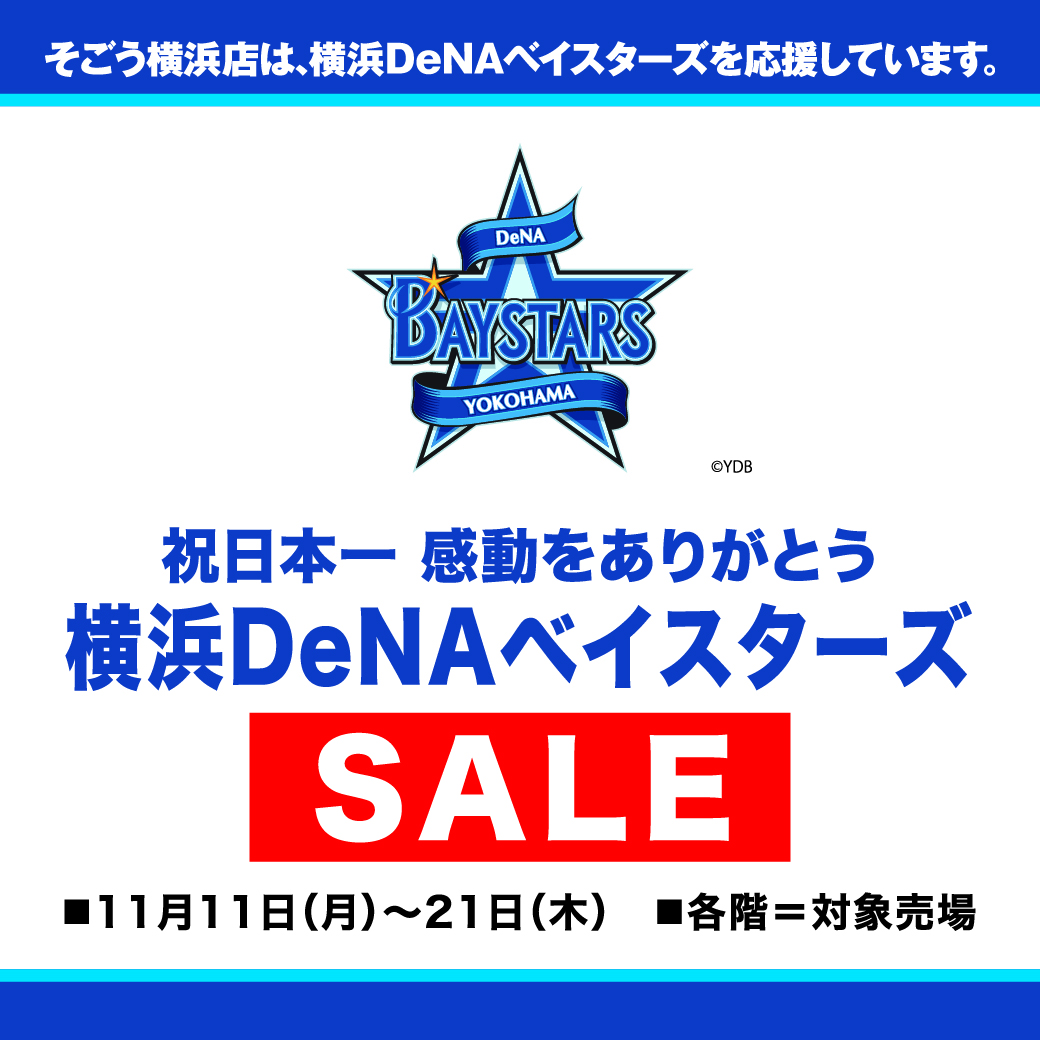 そごう横浜店は、横浜DeNAベイスターズを応援しています。

DeNA
BAYSTARS
YOKOHAMA

©YDB

祝日本一 感動をありがとう
横浜DeNAベイスターズ

SALE

■11月11日(月)～21日(木) ■各階＝対象売場